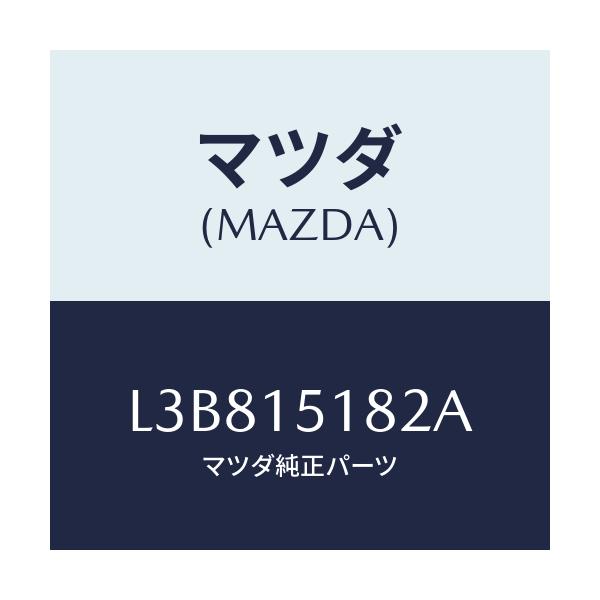 マツダ
(MAZDA)

L3B815182A
マツダ純正パーツ